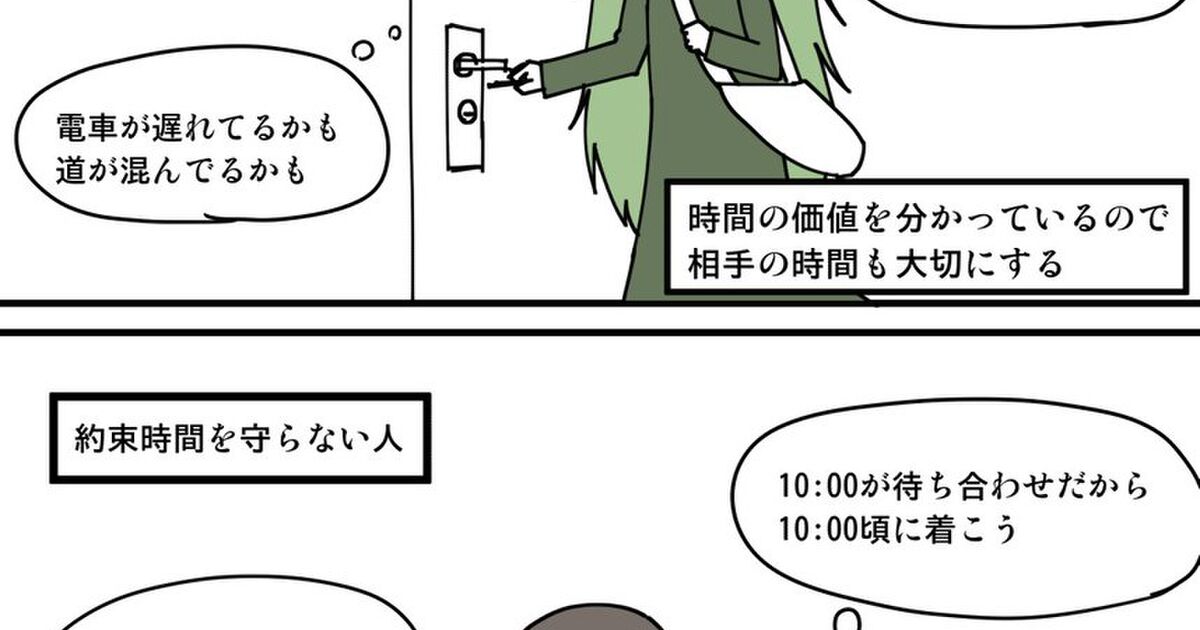 電車が遅れてるかも
道が混んでるかも

時間の価値を分かっているので
相手の時間も大切にする

約束時間を守らない人

10:00が待ち合わせだから
10:00頃に着こう